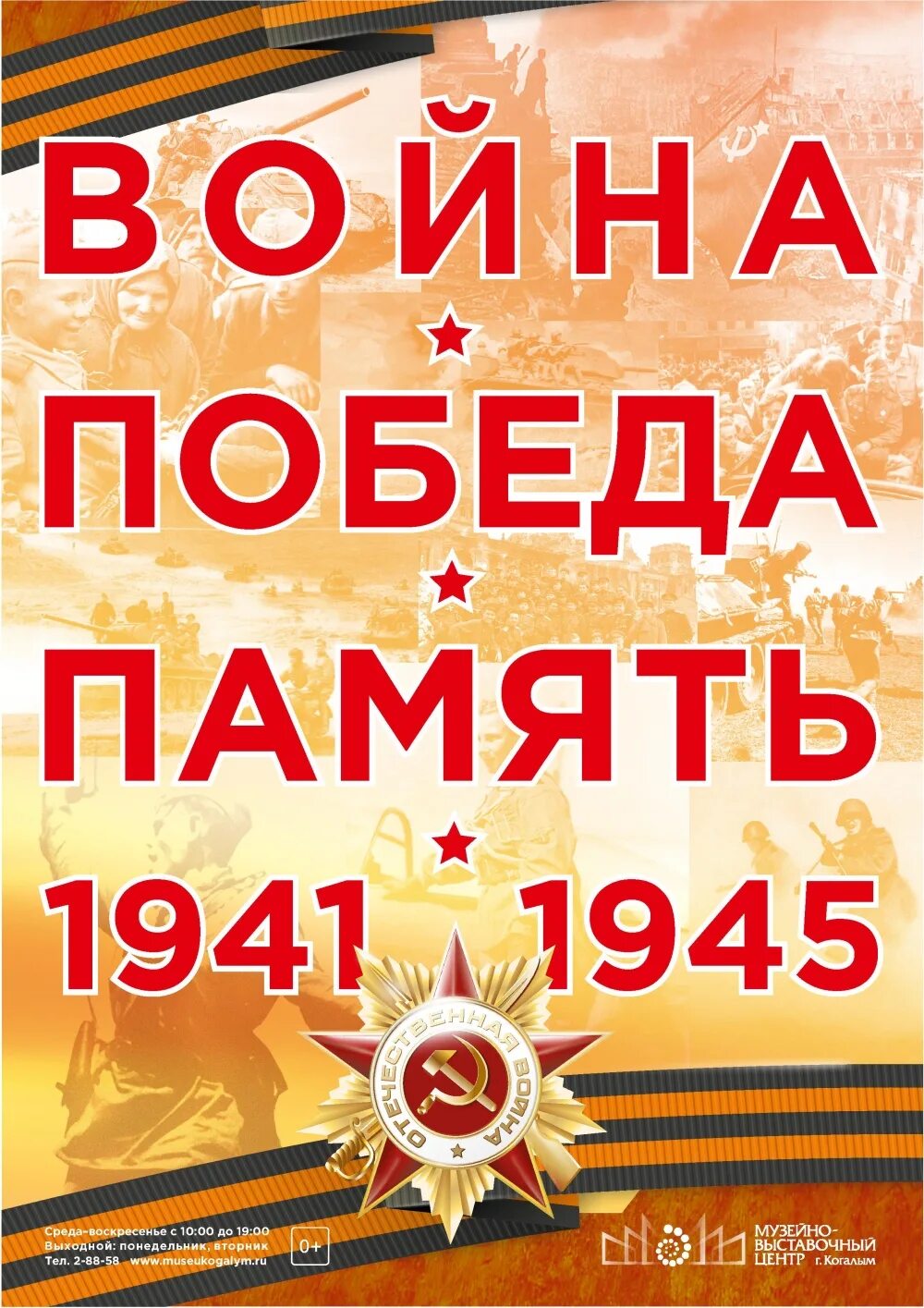 ВОЙНА

ПОБЕДА

ПАМЯТЬ

1941 1945

ОТЕЧЕСТВЕННАЯ ВОЙНА

Среда-воскресенье с 10:00 до 19:00
Выходной: понедельник, вторник
Тел. 2-88-58 www.museukogalym.ru

0+

МУЗЕЙНО-ВЫСТАВОЧНЫЙ ЦЕНТР г. Когалым